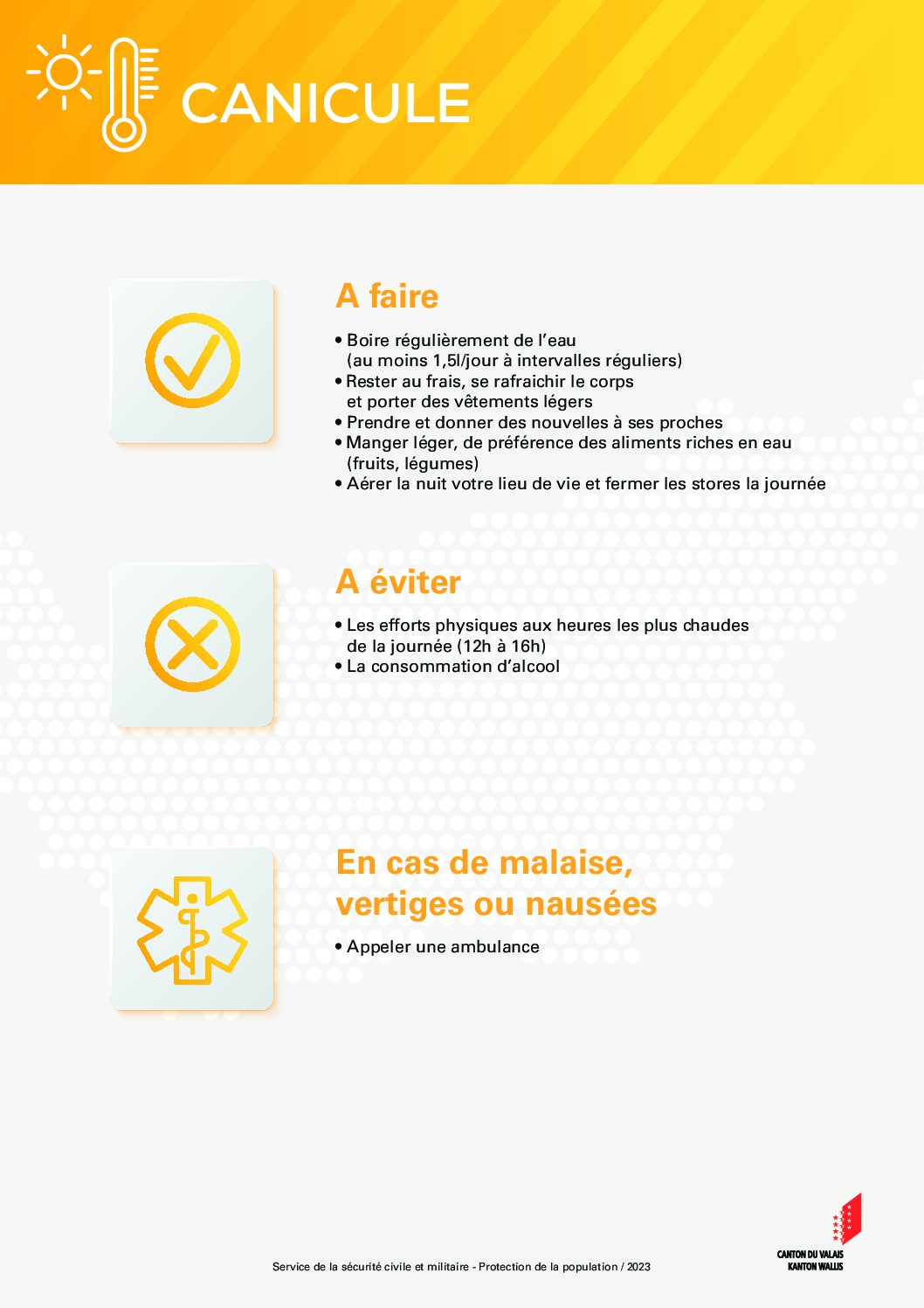 CANICULE

A faire

• Boire régulièrement de l'eau (au moins 1,5l/jour à intervalles réguliers)
• Rester au frais, se rafraichir le corps et porter des vêtements légers
• Prendre et donner des nouvelles à ses proches
• Manger léger, de préférence des aliments riches en eau (fruits, légumes)
• Aérer la nuit votre lieu de vie et fermer les stores la journée

A éviter

• Les efforts physiques aux heures les plus chaudes de la journée (12h à 16h)
• La consommation d'alcool

En cas de malaise, vertiges ou nausées

• Appeler une ambulance

Service de la sécurité civile et militaire - Protection de la population / 2023

CANTON DU VALAIS
KANTON WALLIS